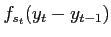 $f_{s_t}(y_t - y_{t-1})$